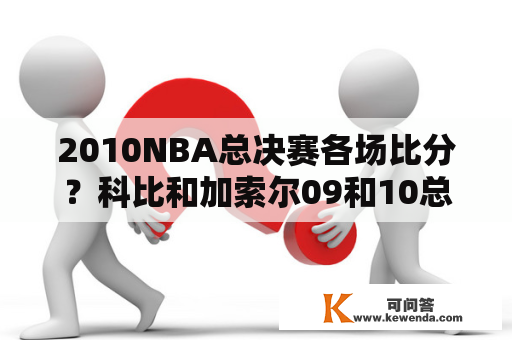 2010NBA总决赛各场比分？科比和加索尔09和10总

K 可问答
www.kewenda.com